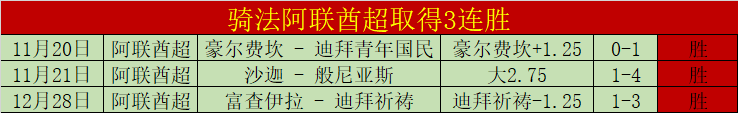 骑法阿联酋超取得3连胜

| 11月20日 | 阿联酋超 | 豪尔费坎 - 迪拜青年国民 | 豪尔费坎+1.25 | 0-1 | 胜 |
|---|---|---|---|---|---|
| 11月21日 | 阿联酋超 | 沙迦 - 般尼亚斯 | 大2.75 | 1-4 | 胜 |
| 12月28日 | 阿联酋超 | 富查伊拉 - 迪拜祈祷 | 迪拜祈祷-1.25 | 1-3 | 胜 |